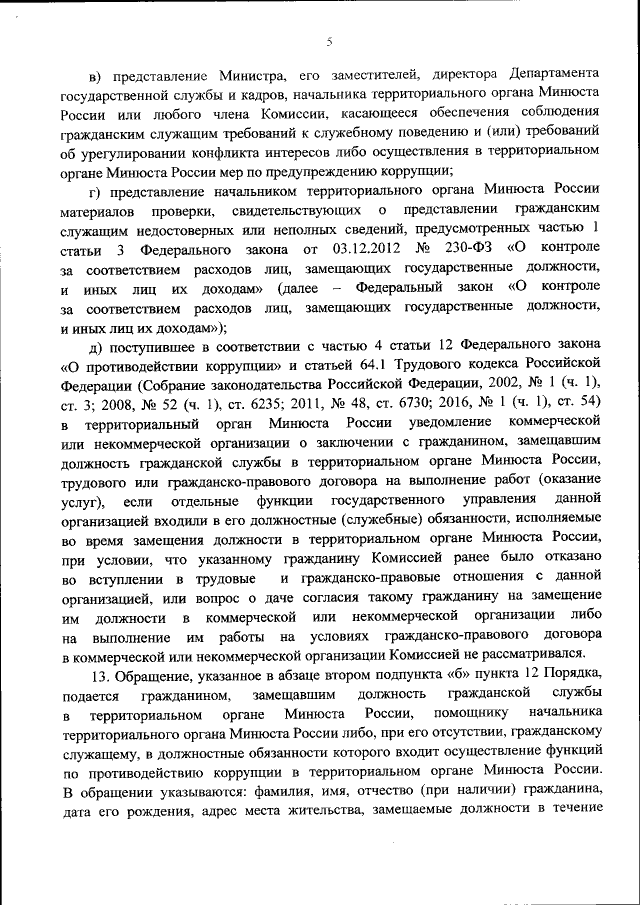 5

в) представление Министра, его заместителей, директора Департамента государственной службы и кадров, начальника территориального органа Минюста России или любого члена Комиссии, касающееся обеспечения соблюдения гражданским служащим требований к служебному поведению и (или) требований об урегулировании конфликта интересов либо осуществления в территориальном органе Минюста России мер по предупреждению коррупции;

г) представление начальником территориального органа Минюста России материалов проверки, свидетельствующих о представлении гражданским служащим недостоверных или неполных сведений, предусмотренных частью 1 статьи 3 Федерального закона от 03.12.2012 № 230-ФЗ «О контроле за соответствием расходов лиц, замещающих государственные должности, и иных лиц их доходам» (далее – Федеральный закон «О контроле за соответствием расходов лиц, замещающих государственные должности, и иных лиц их доходам»);

д) поступившее в соответствии с частью 4 статьи 12 Федерального закона «О противодействии коррупции» и статьей 64.1 Трудового кодекса Российской Федерации (Собрание законодательства Российской Федерации, 2002, № 1 (ч. 1), ст. 3; 2008, № 52 (ч. 1), ст. 6235; 2011, № 48, ст. 6730; 2016, № 1 (ч. 1), ст. 54) в территориальный орган Минюста России уведомление коммерческой или некоммерческой организации о заключении с гражданином, замещавшим должность гражданской службы в территориальном органе Минюста России, трудового или гражданско-правового договора на выполнение работ (оказание услуг), если отдельные функции государственного управления данной организацией входили в его должностные (служебные) обязанности, исполняемые во время замещения должности в территориальном органе Минюста России, при условии, что указанному гражданину Комиссией ранее было отказано во вступлении в трудовые и гражданско-правовые отношения с данной организацией, или вопрос о даче согласия такому гражданину на замещение им должности в коммерческой или некоммерческой организации либо на выполнение им работы на условиях гражданско-правового договора в коммерческой или некоммерческой организации Комиссией не рассматривался.

13. Обращение, указанное в абзаце втором подпункта «б» пункта 12 Порядка, подается гражданином, замещавшим должность гражданской службы в территориальном органе Минюста России, помощнику начальника территориального органа Минюста России либо, при его отсутствии, гражданскому служащему, в должностные обязанности которого входит осуществление функций по противодействию коррупции в территориальном органе Минюста России. В обращении указываются: фамилия, имя, отчество (при наличии) гражданина, дата его рождения, адрес места жительства, замещаемые должности в течение